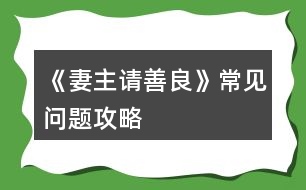 《妻主请善良》常见问题攻略